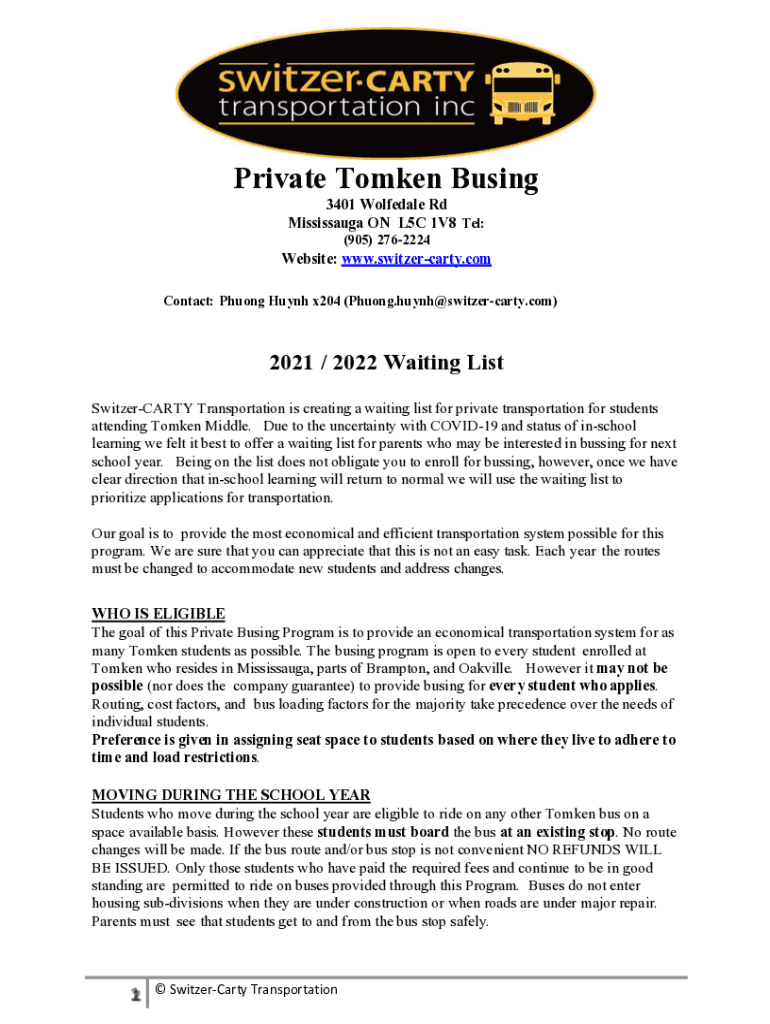 switzer·CARTY transportation inc

Private Tomken Busing

3401 Wolfedale Rd
Mississauga ON L5C 1V8 Tel:
(905) 276-2224
Website: www.switzer-carty.com

Contact: Phuong Huynh x204 (Phuong.huynh@switzer-carty.com)

2021 / 2022 Waiting List

Switzer-CARTY Transportation is creating a waiting list for private transportation for students attending Tomken Middle. Due to the uncertainty with COVID-19 and status of in-school learning we felt it best to offer a waiting list for parents who may be interested in bussing for next school year. Being on the list does not obligate you to enroll for bussing, however, once we have clear direction that in-school learning will return to normal we will use the waiting list to prioritize applications for transportation.

Our goal is to provide the most economical and efficient transportation system possible for this program. We are sure that you can appreciate that this is not an easy task. Each year the routes must be changed to accommodate new students and address changes.

WHO IS ELIGIBLE
The goal of this Private Busing Program is to provide an economical transportation system for as many Tomken students as possible. The busing program is open to every student enrolled at Tomken who resides in Mississauga, parts of Brampton, and Oakville. However it may not be possible (nor does the company guarantee) to provide busing for every student who applies. Routing, cost factors, and bus loading factors for the majority take precedence over the needs of individual students.
Preference is given in assigning seat space to students based on where they live to adhere to time and load restrictions.

MOVING DURING THE SCHOOL YEAR
Students who move during the school year are eligible to ride on any other Tomken bus on a space available basis. However these students must board the bus at an existing stop. No route changes will be made. If the bus route and/or bus stop is not convenient NO REFUNDS WILL BE ISSUED. Only those students who have paid the required fees and continue to be in good standing are permitted to ride on buses provided through this Program. Buses do not enter housing sub-divisions when they are under construction or when roads are under major repair. Parents must see that students get to and from the bus stop safely.

1 © Switzer-Carty Transportation